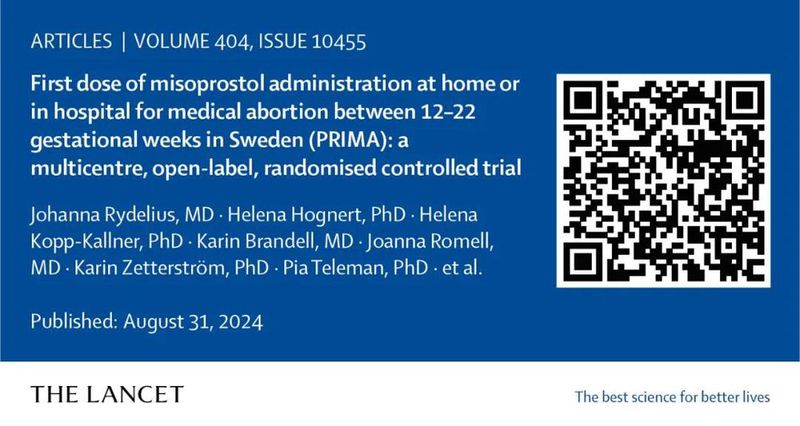 ARTICLES | VOLUME 404, ISSUE 10455

First dose of misoprostol administration at home or in hospital for medical abortion between 12–22 gestational weeks in Sweden (PRIMA): a multicentre, open-label, randomised controlled trial

Johanna Rydelius, MD · Helena Hognert, PhD · Helena Kopp-Kallner, PhD · Karin Brandell, MD · Joanna Romell, MD · Karin Zetterström, PhD · Pia Teleman, PhD · et al.

Published: August 31, 2024

THE LANCET

The best science for better lives